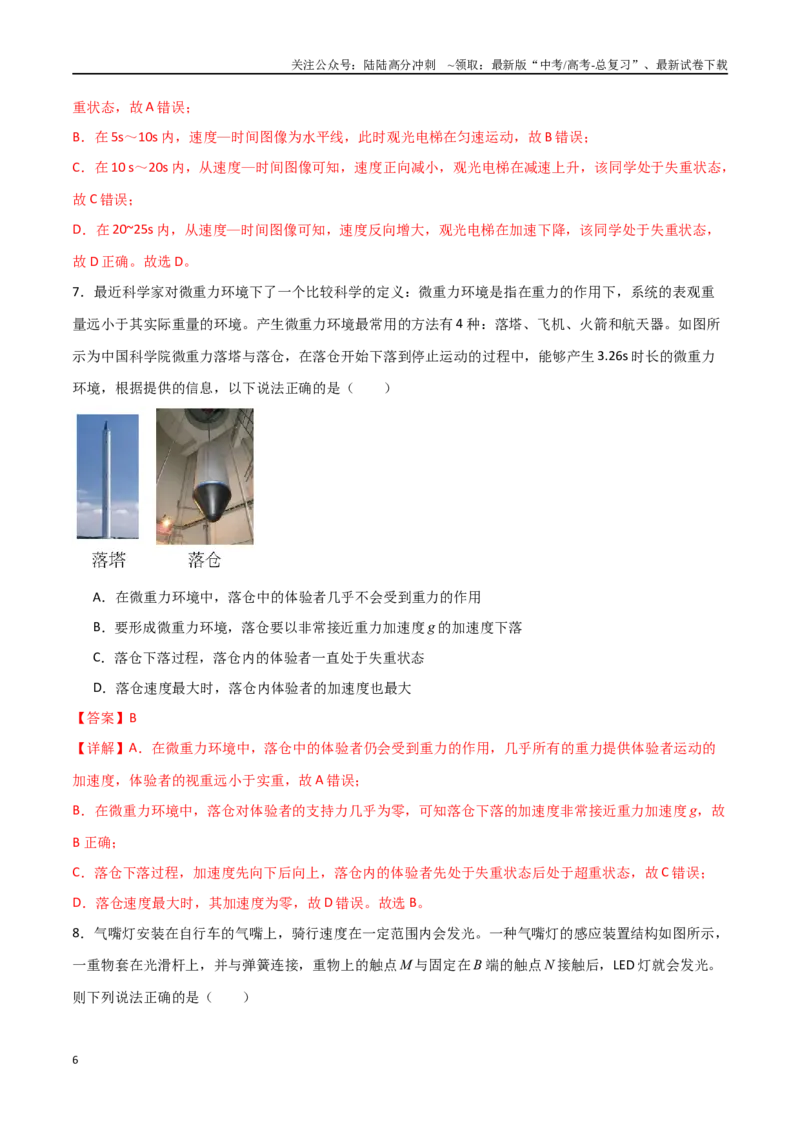 关注公众号：陆陆高分冲刺 ~领取：最新版“中考/高考-总复习”、最新试卷下载

重状态，故A错误；

B．在5s～10s内，速度—时间图像为水平线，此时观光电梯在匀速运动，故B错误；

C．在10 s～20s内，从速度—时间图像可知，速度正向减小，观光电梯在减速上升，该同学处于失重状态，故C错误；

D．在20~25s内，从速度—时间图像可知，速度反向增大，观光电梯在加速下降，该同学处于失重状态，故D正确。故选D。

7．最近科学家对微重力环境下了一个比较科学的定义：微重力环境是指在重力的作用下，系统的表观重量远小于其实际重量的环境。产生微重力环境最常用的方法有4种：落塔、飞机、火箭和航天器。如图所示为中国科学院微重力落塔与落仓，在落仓开始下落到停止运动的过程中，能够产生3.26s时长的微重力环境，根据提供的信息，以下说法正确的是（　　）

落塔　落仓

A．在微重力环境中，落仓中的体验者几乎不会受到重力的作用

B．要形成微重力环境，落仓要以非常接近重力加速度$g$的加速度下落

C．落仓下落过程，落仓内的体验者一直处于失重状态

D．落仓速度最大时，落仓内体验者的加速度也最大

【答案】B

【详解】A．在微重力环境中，落仓中的体验者仍会受到重力的作用，几乎所有的重力提供体验者运动的加速度，体验者的视重远小于实重，故A错误；

B．在微重力环境中，落仓对体验者的支持力几乎为零，可知落仓下落的加速度非常接近重力加速度$g$，故B正确；

C．落仓下落过程，加速度先向下后向上，落仓内的体验者先处于失重状态后处于超重状态，故C错误；

D．落仓速度最大时，其加速度为零，故D错误。故选B。

8．气嘴灯安装在自行车的气嘴上，骑行速度在一定范围内会发光。一种气嘴灯的感应装置结构如图所示，一重物套在光滑杆上，并与弹簧连接，重物上的触点$M$与固定在$B$端的触点$N$接触后，LED灯就会发光。则下列说法正确的是（　　）

6